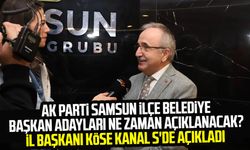 SUN
GRUBU

AK PARTİ SAMSUN İLÇE BELEDİYE BAŞKAN ADAYLARI NE ZAMAN AÇIKLANACAK?
İL BAŞKANI KÖSE KANAL S'DE AÇIKLADI